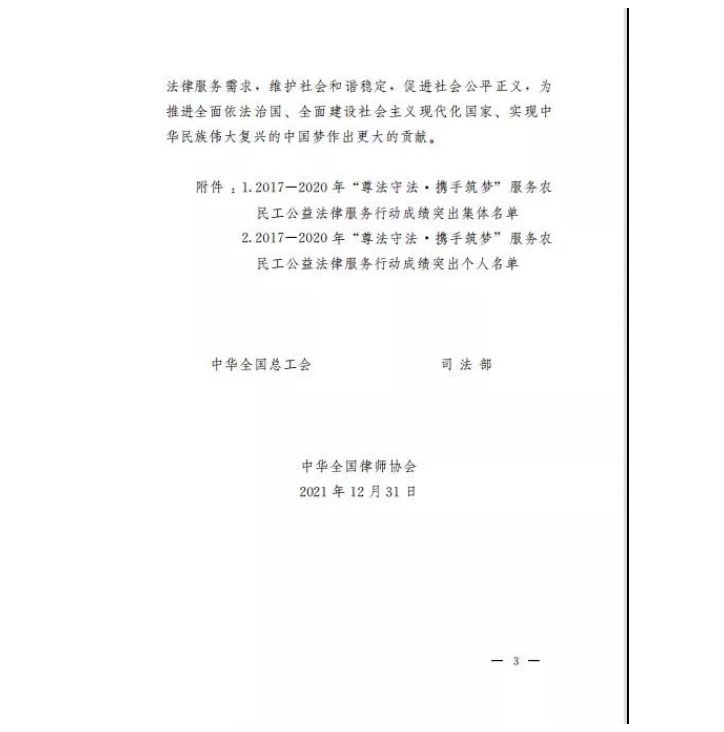 法律服务需求，维护社会和谐稳定，促进社会公平正义，为推进全面依法治国、全面建设社会主义现代化国家、实现中华民族伟大复兴的中国梦作出更大的贡献。

附件：1.2017—2020年“尊法守法·携手筑梦”服务农民工公益法律服务行动成绩突出集体名单
2.2017—2020年“尊法守法·携手筑梦”服务农民工公益法律服务行动成绩突出个人名单

中华全国总工会 司法部

中华全国律师协会
2021年12月31日

— 3 —